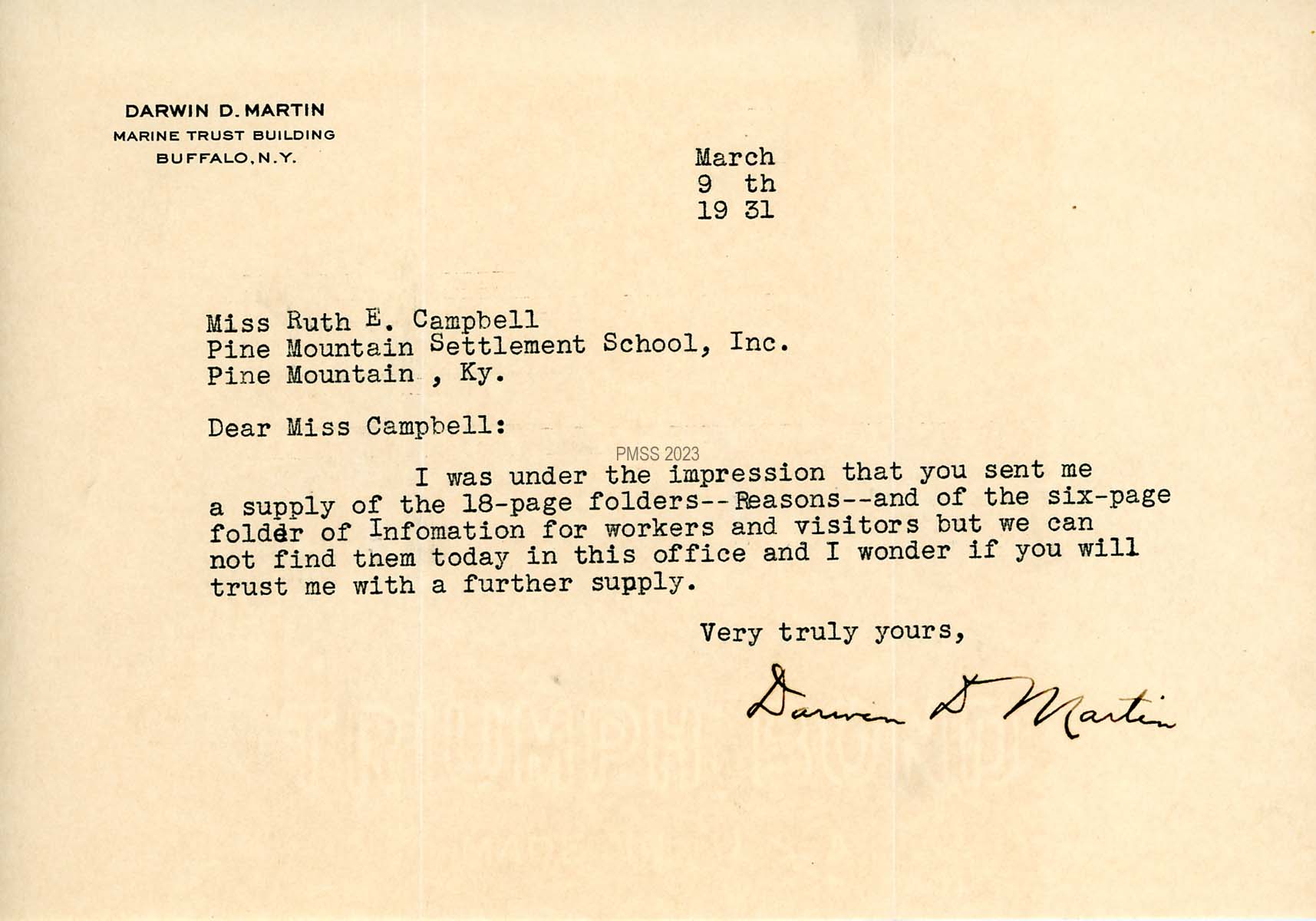 DARWIN D. MARTIN
MARINE TRUST BUILDING
BUFFALO, N.Y.

March
9 th
19 31

Miss Ruth E. Campbell
Pine Mountain Settlement School, Inc.
Pine Mountain , Ky.

Dear Miss Campbell:

PMSS 2023

I was under the impression that you sent me a supply of the 18-page folders--Reasons--and of the six-page folder of Infomation for workers and visitors but we can not find them today in this office and I wonder if you will trust me with a further supply.

Very truly yours,

Darwin D Martin